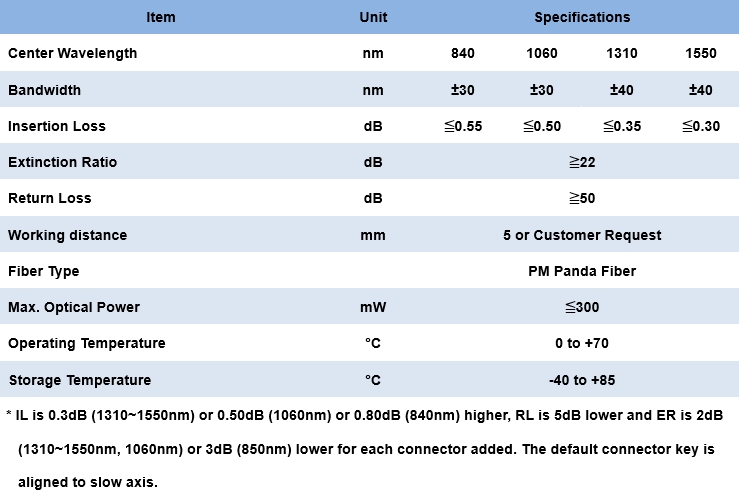 | Item | Unit | Specifications | | | |
|---|---|---|---|---|---|
| Center Wavelength | nm | 840 | 1060 | 1310 | 1550 |
| Bandwidth | nm | ±30 | ±30 | ±40 | ±40 |
| Insertion Loss | dB | ≦0.55 | ≦0.50 | ≦0.35 | ≦0.30 |
| Extinction Ratio | dB | ≧22 | | | |
| Return Loss | dB | ≧50 | | | |
| Working distance | mm | 5 or Customer Request | | | |
| Fiber Type | | PM Panda Fiber | | | |
| Max. Optical Power | mW | ≦300 | | | |
| Operating Temperature | °C | 0 to +70 | | | |
| Storage Temperature | °C | -40 to +85 | | | |

* IL is 0.3dB (1310~1550nm) or 0.50dB (1060nm) or 0.80dB (840nm) higher, RL is 5dB lower and ER is 2dB (1310~1550nm, 1060nm) or 3dB (850nm) lower for each connector added. The default connector key is aligned to slow axis.